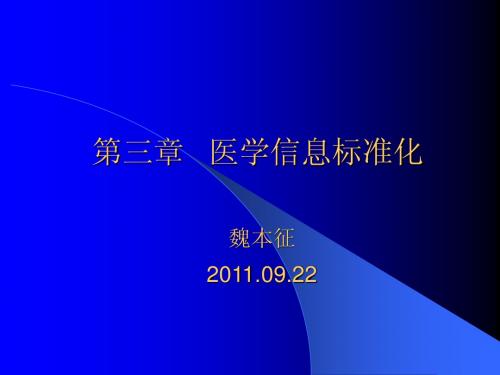 第三章　医学信息标准化

魏本征

2011.09.22